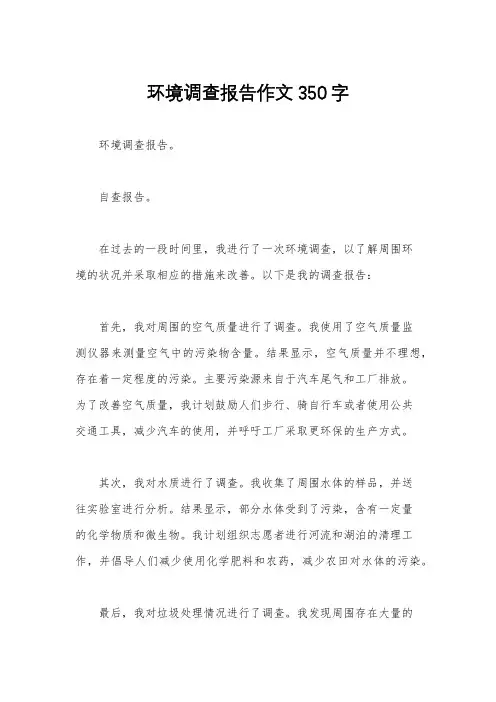 环境调查报告作文 350 字

环境调查报告。

自查报告。

在过去的一段时间里，我进行了一次环境调查，以了解周围环境的状况并采取相应的措施来改善。以下是我的调查报告：

首先，我对周围的空气质量进行了调查。我使用了空气质量监测仪器来测量空气中的污染物含量。结果显示，空气质量并不理想，存在着一定程度的污染。主要污染源来自于汽车尾气和工厂排放。为了改善空气质量，我计划鼓励人们步行、骑自行车或者使用公共交通工具，减少汽车的使用，并呼吁工厂采取更环保的生产方式。

其次，我对水质进行了调查。我收集了周围水体的样品，并送往实验室进行分析。结果显示，部分水体受到了污染，含有一定量的化学物质和微生物。我计划组织志愿者进行河流和湖泊的清理工作，并倡导人们减少使用化学肥料和农药，减少农田对水体的污染。

最后，我对垃圾处理情况进行了调查。我发现周围存在大量的